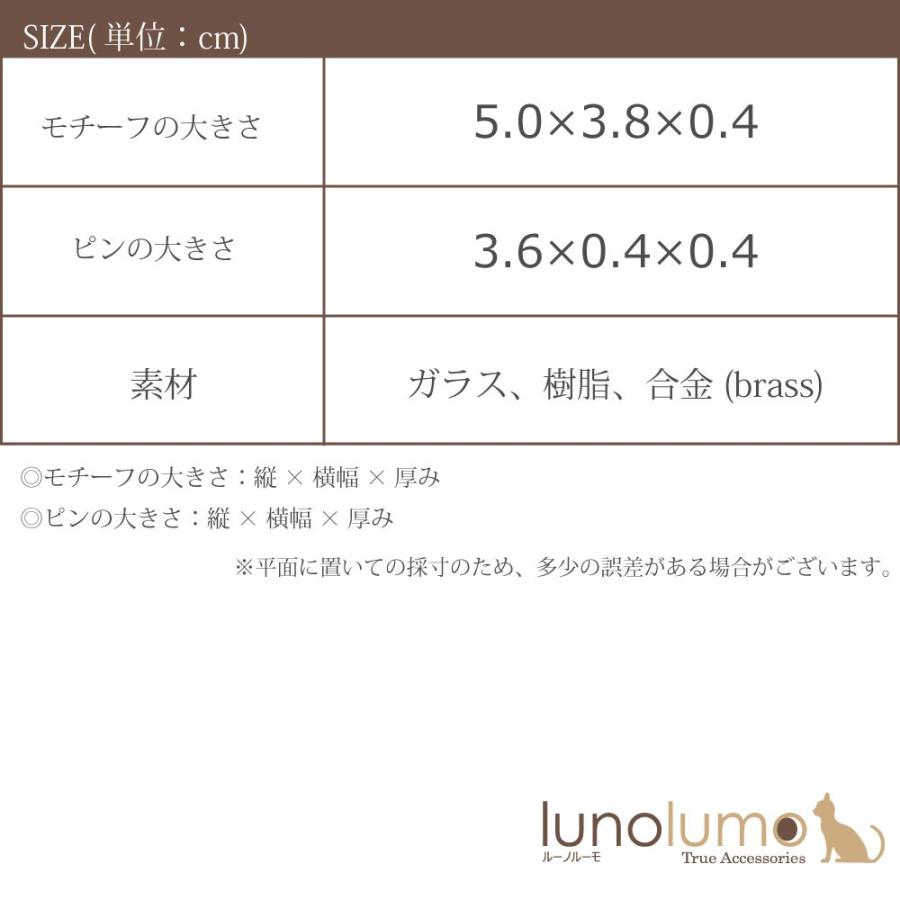 SIZE( 単位：cm)

| モチーフの大きさ | 5.0×3.8×0.4 |
|---|---|
| ピンの大きさ | 3.6×0.4×0.4 |
| 素材 | ガラス、樹脂、合金 (brass) |

◎モチーフの大きさ：縦 × 横幅 × 厚み
◎ピンの大きさ：縦 × 横幅 × 厚み

※平面に置いての採寸のため、多少の誤差がある場合がございます。

lunolumo
ルーノルーモ
True Accessories